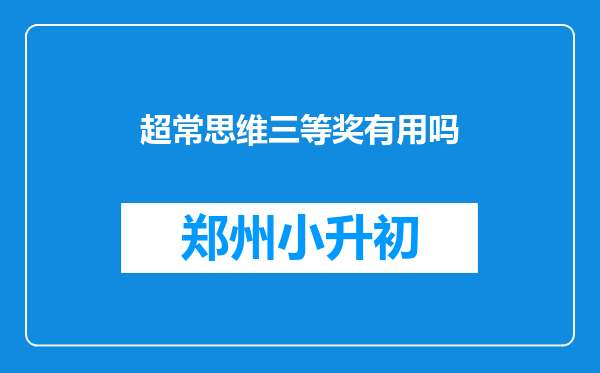 超常思维三等奖有用吗

郑州小升初